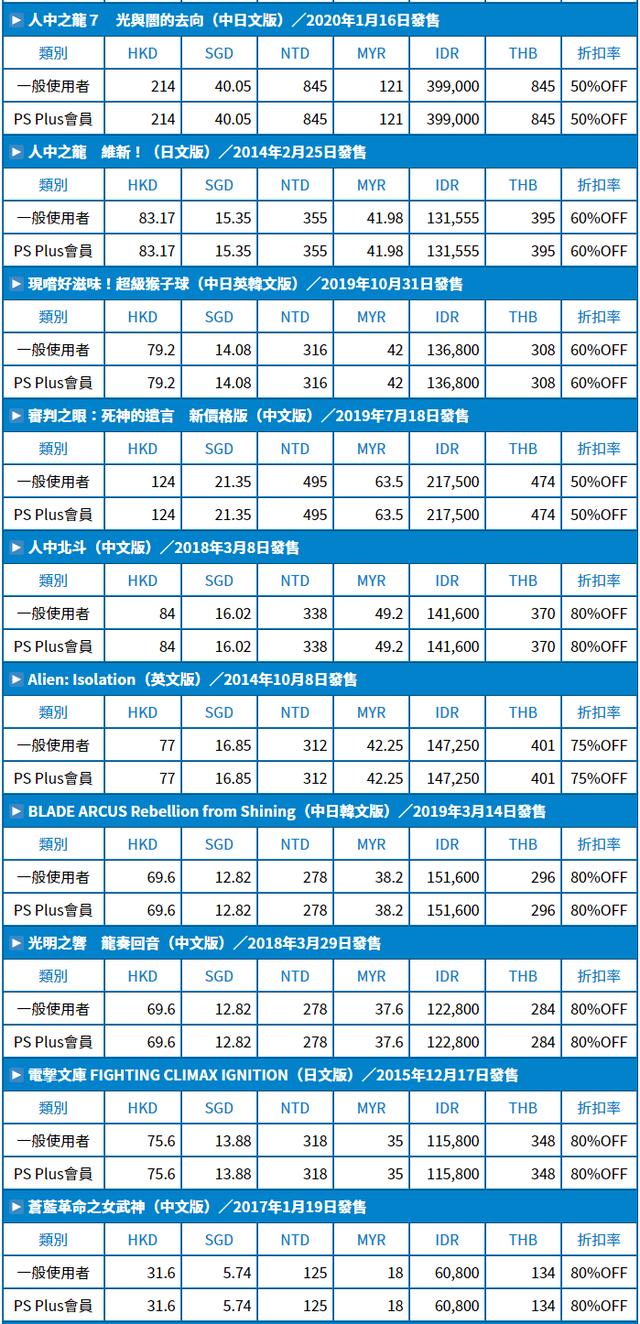 ▶ 人中之龍７　光與闇的去向（中日文版）／2020年1月16日發售

| 類別 | HKD | SGD | NTD | MYR | IDR | THB | 折扣率 |
|---|---|---|---|---|---|---|---|
| 一般使用者 | 214 | 40.05 | 845 | 121 | 399,000 | 845 | 50%OFF |
| PS Plus會員 | 214 | 40.05 | 845 | 121 | 399,000 | 845 | 50%OFF |

▶ 人中之龍　維新！（日文版）／2014年2月25日發售

| 類別 | HKD | SGD | NTD | MYR | IDR | THB | 折扣率 |
|---|---|---|---|---|---|---|---|
| 一般使用者 | 83.17 | 15.35 | 355 | 41.98 | 131,555 | 395 | 60%OFF |
| PS Plus會員 | 83.17 | 15.35 | 355 | 41.98 | 131,555 | 395 | 60%OFF |

▶ 現嚐好滋味！超級猴子球（中日英韓文版）／2019年10月31日發售

| 類別 | HKD | SGD | NTD | MYR | IDR | THB | 折扣率 |
|---|---|---|---|---|---|---|---|
| 一般使用者 | 79.2 | 14.08 | 316 | 42 | 136,800 | 308 | 60%OFF |
| PS Plus會員 | 79.2 | 14.08 | 316 | 42 | 136,800 | 308 | 60%OFF |

▶ 審判之眼：死神的遺言　新價格版（中文版）／2019年7月18日發售

| 類別 | HKD | SGD | NTD | MYR | IDR | THB | 折扣率 |
|---|---|---|---|---|---|---|---|
| 一般使用者 | 124 | 21.35 | 495 | 63.5 | 217,500 | 474 | 50%OFF |
| PS Plus會員 | 124 | 21.35 | 495 | 63.5 | 217,500 | 474 | 50%OFF |

▶ 人中北斗（中文版）／2018年3月8日發售

| 類別 | HKD | SGD | NTD | MYR | IDR | THB | 折扣率 |
|---|---|---|---|---|---|---|---|
| 一般使用者 | 84 | 16.02 | 338 | 49.2 | 141,600 | 370 | 80%OFF |
| PS Plus會員 | 84 | 16.02 | 338 | 49.2 | 141,600 | 370 | 80%OFF |

▶ Alien: Isolation（英文版）／2014年10月8日發售

| 類別 | HKD | SGD | NTD | MYR | IDR | THB | 折扣率 |
|---|---|---|---|---|---|---|---|
| 一般使用者 | 77 | 16.85 | 312 | 42.25 | 147,250 | 401 | 75%OFF |
| PS Plus會員 | 77 | 16.85 | 312 | 42.25 | 147,250 | 401 | 75%OFF |

▶ BLADE ARCUS Rebellion from Shining（中日韓文版）／2019年3月14日發售

| 類別 | HKD | SGD | NTD | MYR | IDR | THB | 折扣率 |
|---|---|---|---|---|---|---|---|
| 一般使用者 | 69.6 | 12.82 | 278 | 38.2 | 151,600 | 296 | 80%OFF |
| PS Plus會員 | 69.6 | 12.82 | 278 | 38.2 | 151,600 | 296 | 80%OFF |

▶ 光明之響　龍奏回音（中文版）／2018年3月29日發售

| 類別 | HKD | SGD | NTD | MYR | IDR | THB | 折扣率 |
|---|---|---|---|---|---|---|---|
| 一般使用者 | 69.6 | 12.82 | 278 | 37.6 | 122,800 | 284 | 80%OFF |
| PS Plus會員 | 69.6 | 12.82 | 278 | 37.6 | 122,800 | 284 | 80%OFF |

▶ 電擊文庫 FIGHTING CLIMAX IGNITION（日文版）／2015年12月17日發售

| 類別 | HKD | SGD | NTD | MYR | IDR | THB | 折扣率 |
|---|---|---|---|---|---|---|---|
| 一般使用者 | 75.6 | 13.88 | 318 | 35 | 115,800 | 348 | 80%OFF |
| PS Plus會員 | 75.6 | 13.88 | 318 | 35 | 115,800 | 348 | 80%OFF |

▶ 蒼藍革命之女武神（中文版）／2017年1月19日發售

| 類別 | HKD | SGD | NTD | MYR | IDR | THB | 折扣率 |
|---|---|---|---|---|---|---|---|
| 一般使用者 | 31.6 | 5.74 | 125 | 18 | 60,800 | 134 | 80%OFF |
| PS Plus會員 | 31.6 | 5.74 | 125 | 18 | 60,800 | 134 | 80%OFF |